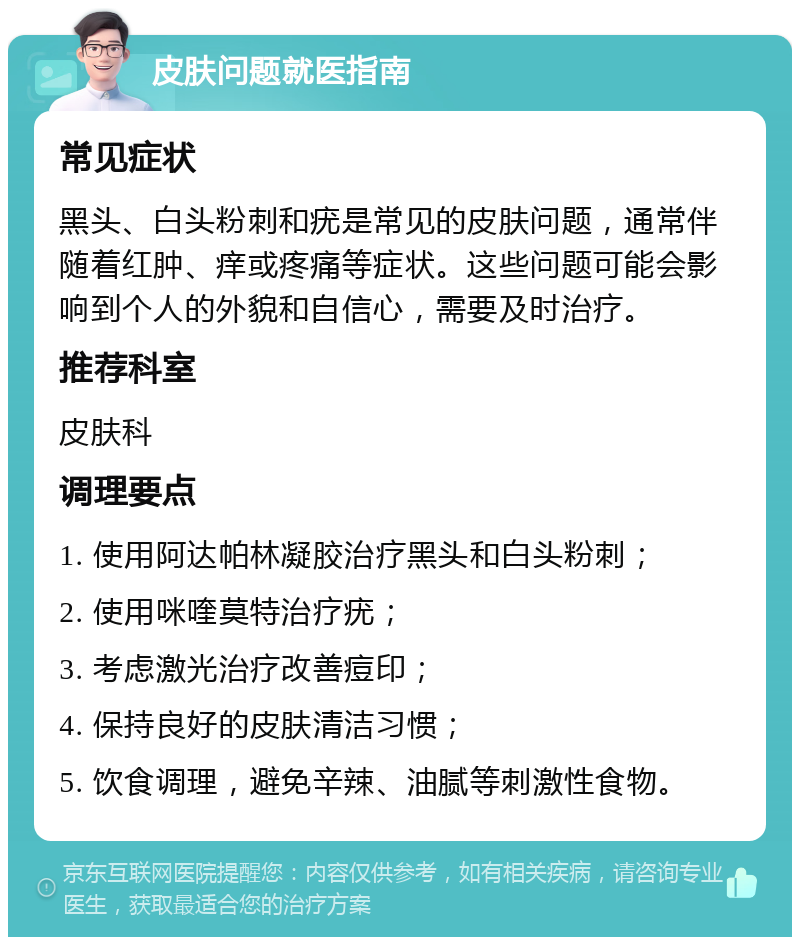 皮肤问题就医指南

常见症状

黑头、白头粉刺和疣是常见的皮肤问题，通常伴随着红肿、痒或疼痛等症状。这些问题可能会影响到个人的外貌和自信心，需要及时治疗。

推荐科室

皮肤科

调理要点

1. 使用阿达帕林凝胶治疗黑头和白头粉刺；

2. 使用咪喹莫特治疗疣；

3. 考虑激光治疗改善痘印；

4. 保持良好的皮肤清洁习惯；

5. 饮食调理，避免辛辣、油腻等刺激性食物。

京东互联网医院提醒您：内容仅供参考，如有相关疾病，请咨询专业医生，获取最适合您的治疗方案